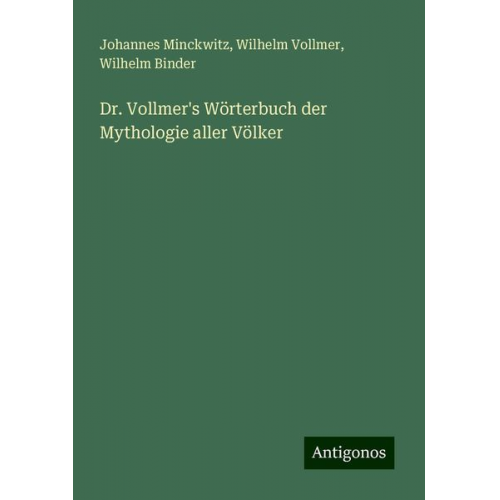 Johannes Minckwitz, Wilhelm Vollmer, Wilhelm Binder

Dr. Vollmer's Wörterbuch der Mythologie aller Völker

Antigonos